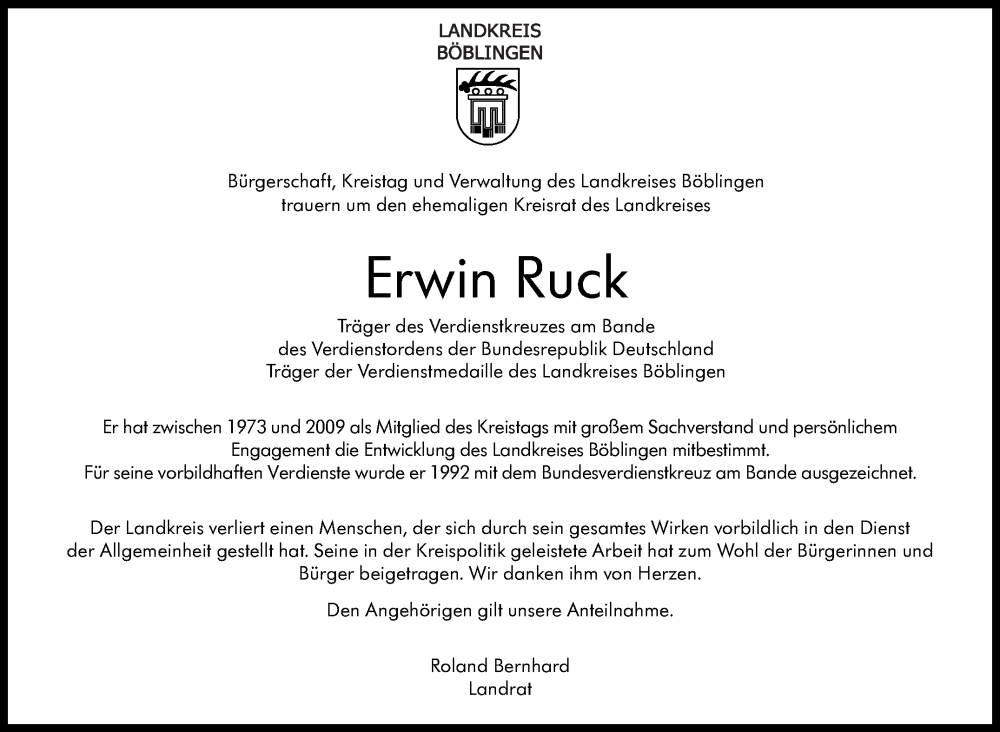 LANDKREIS
BÖBLINGEN

Bürgerschaft, Kreistag und Verwaltung des Landkreises Böblingen trauern um den ehemaligen Kreisrat des Landkreises

Erwin Ruck

Träger des Verdienstkreuzes am Bande
des Verdienstordens der Bundesrepublik Deutschland
Träger der Verdienstmedaille des Landkreises Böblingen

Er hat zwischen 1973 und 2009 als Mitglied des Kreistags mit großem Sachverstand und persönlichem Engagement die Entwicklung des Landkreises Böblingen mitbestimmt.
Für seine vorbildhaften Verdienste wurde er 1992 mit dem Bundesverdienstkreuz am Bande ausgezeichnet.

Der Landkreis verliert einen Menschen, der sich durch sein gesamtes Wirken vorbildlich in den Dienst der Allgemeinheit gestellt hat. Seine in der Kreispolitik geleistete Arbeit hat zum Wohl der Bürgerinnen und Bürger beigetragen. Wir danken ihm von Herzen.

Den Angehörigen gilt unsere Anteilnahme.

Roland Bernhard
Landrat